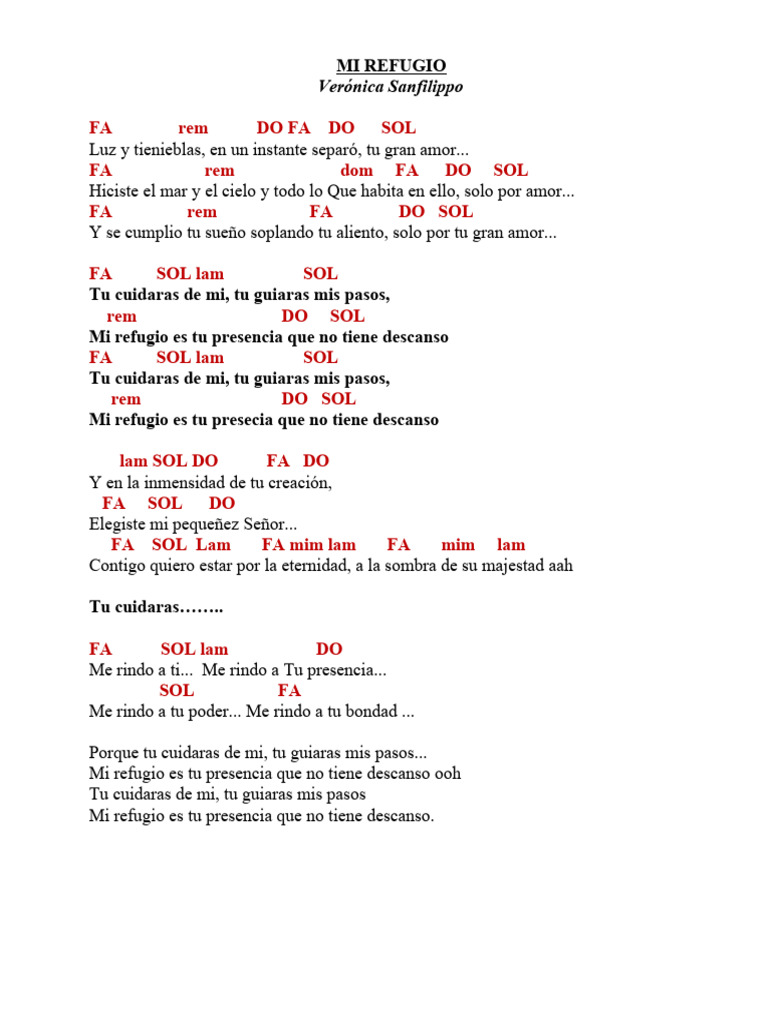 MI REFUGIO
Verónica Sanfilippo

FA rem DO FA DO SOL
Luz y tienieblas, en un instante separó, tu gran amor...
FA rem dom FA DO SOL
Hiciste el mar y el cielo y todo lo Que habita en ello, solo por amor...
FA rem FA DO SOL
Y se cumplio tu sueño soplando tu aliento, solo por tu gran amor...

FA SOL lam SOL
Tu cuidaras de mi, tu guiaras mis pasos,
rem DO SOL
Mi refugio es tu presencia que no tiene descanso
FA SOL lam SOL
Tu cuidaras de mi, tu guiaras mis pasos,
rem DO SOL
Mi refugio es tu presecia que no tiene descanso

lam SOL DO FA DO
Y en la inmensidad de tu creación,
FA SOL DO
Elegiste mi pequeñez Señor...
FA SOL Lam FA mim lam FA mim lam
Contigo quiero estar por la eternidad, a la sombra de su majestad aah

Tu cuidaras……..

FA SOL lam DO
Me rindo a ti... Me rindo a Tu presencia...
SOL FA
Me rindo a tu poder... Me rindo a tu bondad ...

Porque tu cuidaras de mi, tu guiaras mis pasos...
Mi refugio es tu presencia que no tiene descanso ooh
Tu cuidaras de mi, tu guiaras mis pasos
Mi refugio es tu presencia que no tiene descanso.